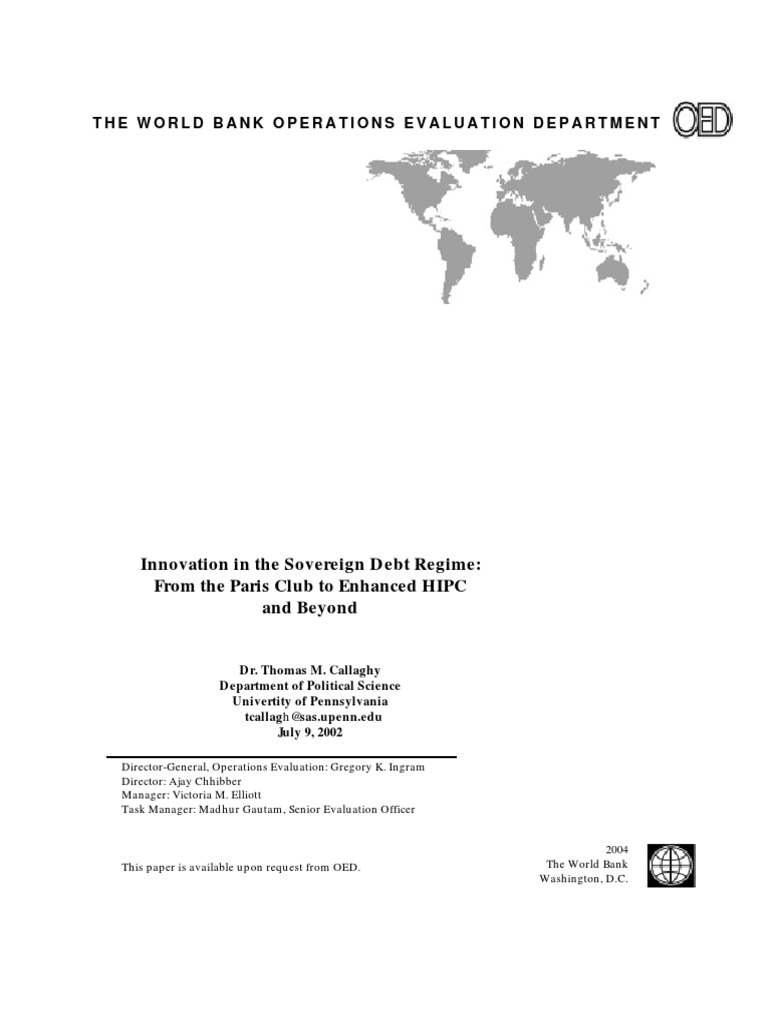 THE WORLD BANK OPERATIONS EVALUATION DEPARTMENT OED

Innovation in the Sovereign Debt Regime: From the Paris Club to Enhanced HIPC and Beyond

Dr. Thomas M. Callaghy
Department of Political Science
Univertity of Pennsylvania
tcallagh@sas.upenn.edu
July 9, 2002

Director-General, Operations Evaluation: Gregory K. Ingram
Director: Ajay Chhibber
Manager: Victoria M. Elliott
Task Manager: Madhur Gautam, Senior Evaluation Officer

This paper is available upon request from OED.

2004
The World Bank
Washington, D.C.